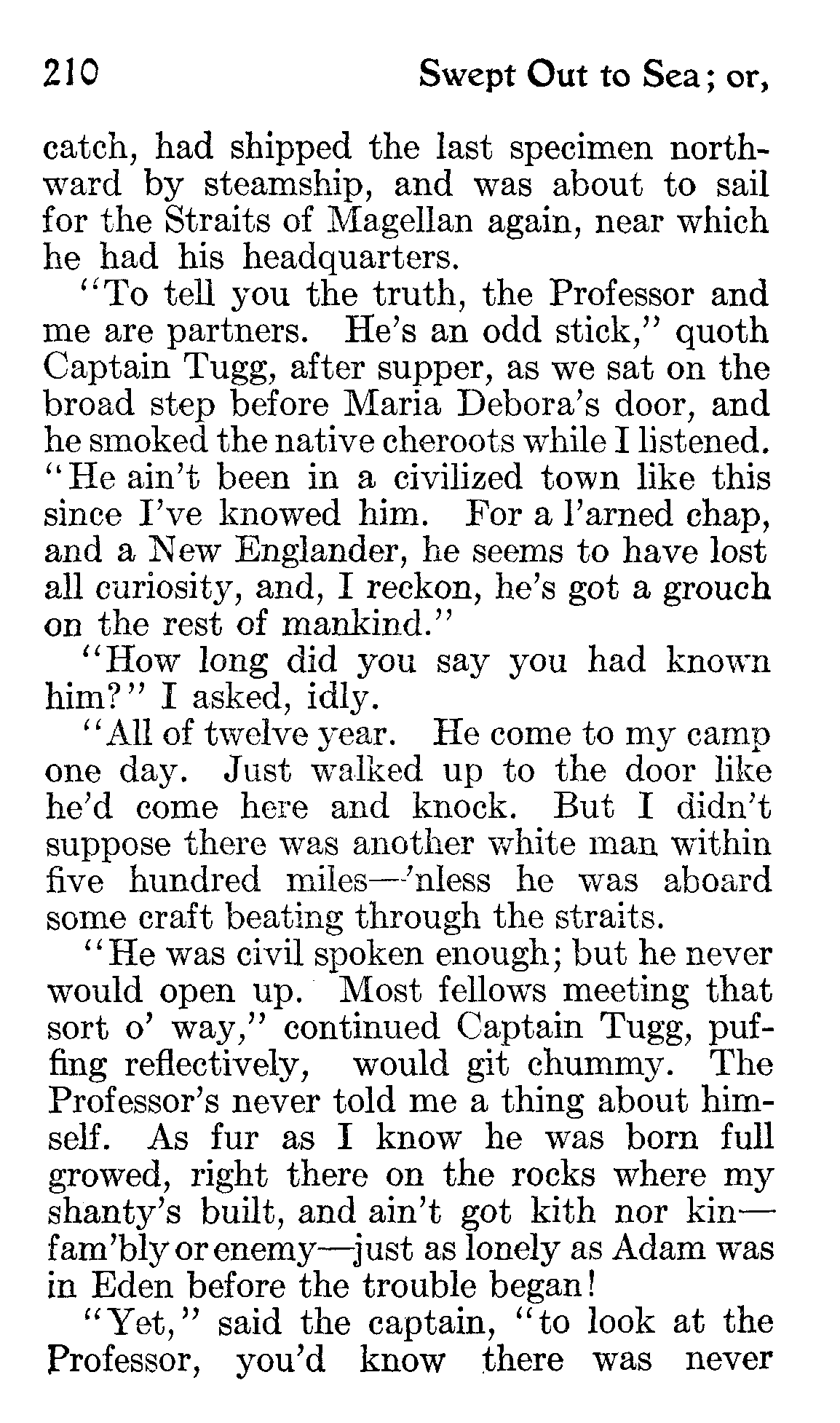 210 Swept Out to Sea; or,

catch, had shipped the last specimen northward by steamship, and was about to sail for the Straits of Magellan again, near which he had his headquarters.

"To tell you the truth, the Professor and me are partners. He's an odd stick," quoth Captain Tugg, after supper, as we sat on the broad step before Maria Debora's door, and he smoked the native cheroots while I listened. "He ain't been in a civilized town like this since I've knowed him. For a l'arned chap, and a New Englander, he seems to have lost all curiosity, and, I reckon, he's got a grouch on the rest of mankind."

"How long did you say you had known him?" I asked, idly.

"All of twelve year. He come to my camp one day. Just walked up to the door like he'd come here and knock. But I didn't suppose there was another white man within five hundred miles—'nless he was aboard some craft beating through the straits.

"He was civil spoken enough; but he never would open up. Most fellows meeting that sort o' way," continued Captain Tugg, puffing reflectively, would git chummy. The Professor's never told me a thing about himself. As fur as I know he was born full growed, right there on the rocks where my shanty's built, and ain't got kith nor kin—fam'bly or enemy—just as lonely as Adam was in Eden before the trouble began!

"Yet," said the captain, "to look at the Professor, you'd know there was never